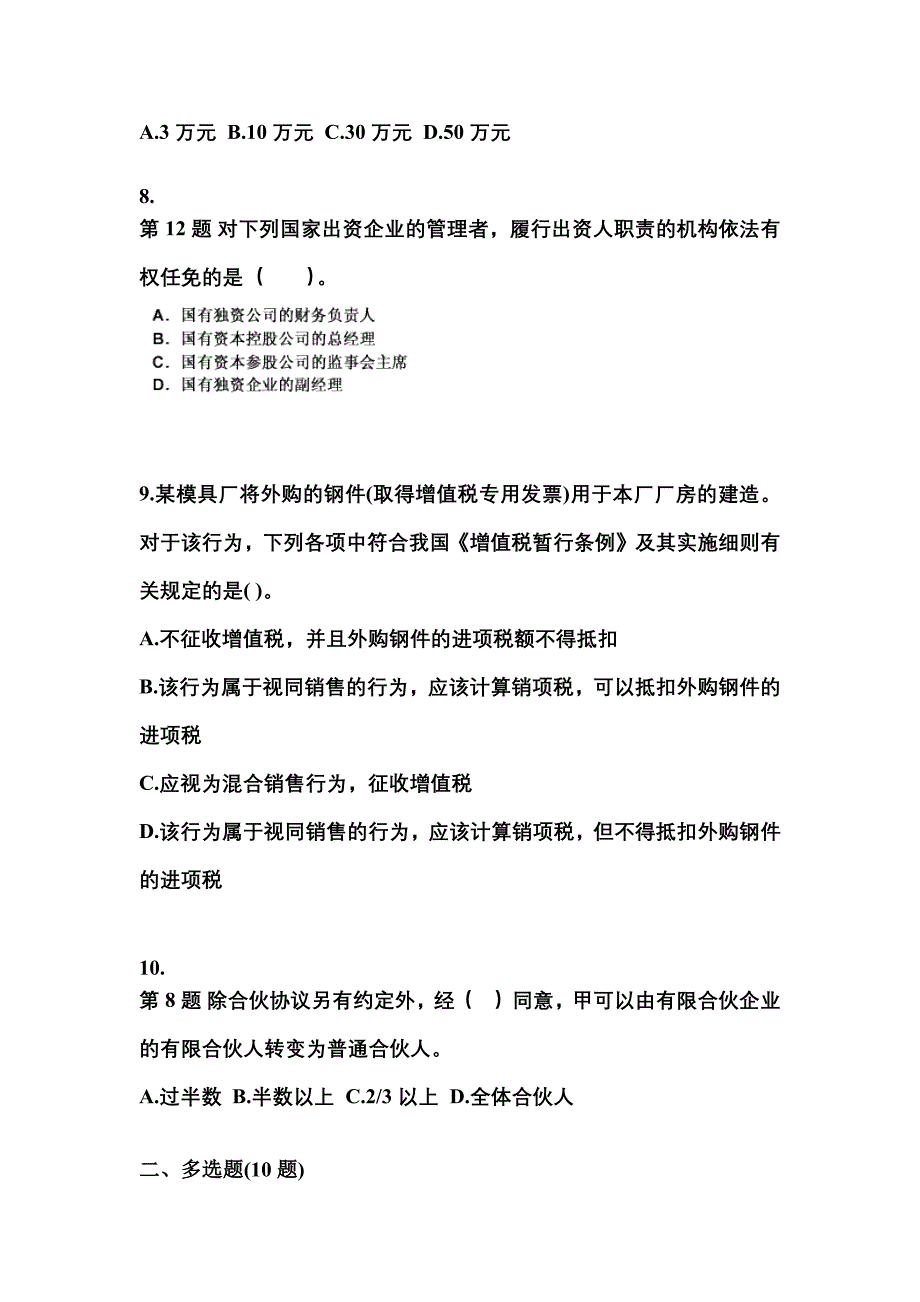 A.3 万元 B.10 万元 C.30 万元 D.50 万元

8.
第 12 题 对下列国家出资企业的管理者，履行出资人职责的机构依法有权任免的是（　　）。

A．国有独资公司的财务负责人
B．国有资本控股公司的总经理
C．国有资本参股公司的监事会主席
D．国有独资企业的副经理

9.某模具厂将外购的钢件(取得增值税专用发票)用于本厂厂房的建造。对于该行为，下列各项中符合我国《增值税暂行条例》及其实施细则有关规定的是( )。

A.不征收增值税，并且外购钢件的进项税额不得抵扣

B.该行为属于视同销售的行为，应该计算销项税，可以抵扣外购钢件的进项税

C.应视为混合销售行为，征收增值税

D.该行为属于视同销售的行为，应该计算销项税，但不得抵扣外购钢件的进项税

10.
第 8 题 除合伙协议另有约定外，经（　）同意，甲可以由有限合伙企业的有限合伙人转变为普通合伙人。

A.过半数 B.半数以上 C.2/3 以上 D.全体合伙人

二、多选题(10 题)